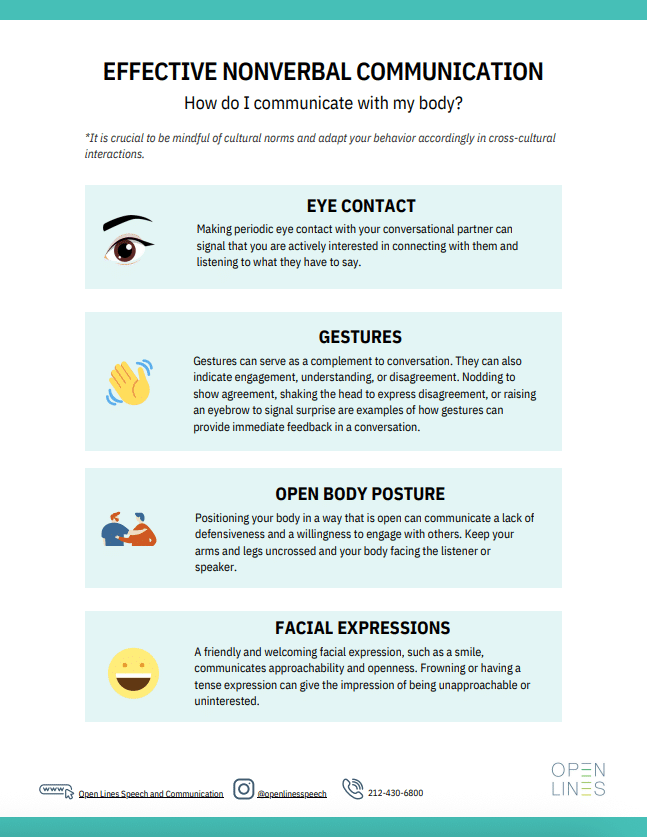 EFFECTIVE NONVERBAL COMMUNICATION

How do I communicate with my body?

*It is crucial to be mindful of cultural norms and adapt your behavior accordingly in cross-cultural interactions.

EYE CONTACT

Making periodic eye contact with your conversational partner can signal that you are actively interested in connecting with them and listening to what they have to say.

GESTURES

Gestures can serve as a complement to conversation. They can also indicate engagement, understanding, or disagreement. Nodding to show agreement, shaking the head to express disagreement, or raising an eyebrow to signal surprise are examples of how gestures can provide immediate feedback in a conversation.

OPEN BODY POSTURE

Positioning your body in a way that is open can communicate a lack of defensiveness and a willingness to engage with others. Keep your arms and legs uncrossed and your body facing the listener or speaker.

FACIAL EXPRESSIONS

A friendly and welcoming facial expression, such as a smile, communicates approachability and openness. Frowning or having a tense expression can give the impression of being unapproachable or uninterested.

www Open Lines Speech and Communication @openlinesspeech 212-430-6800

OPEN
LINES